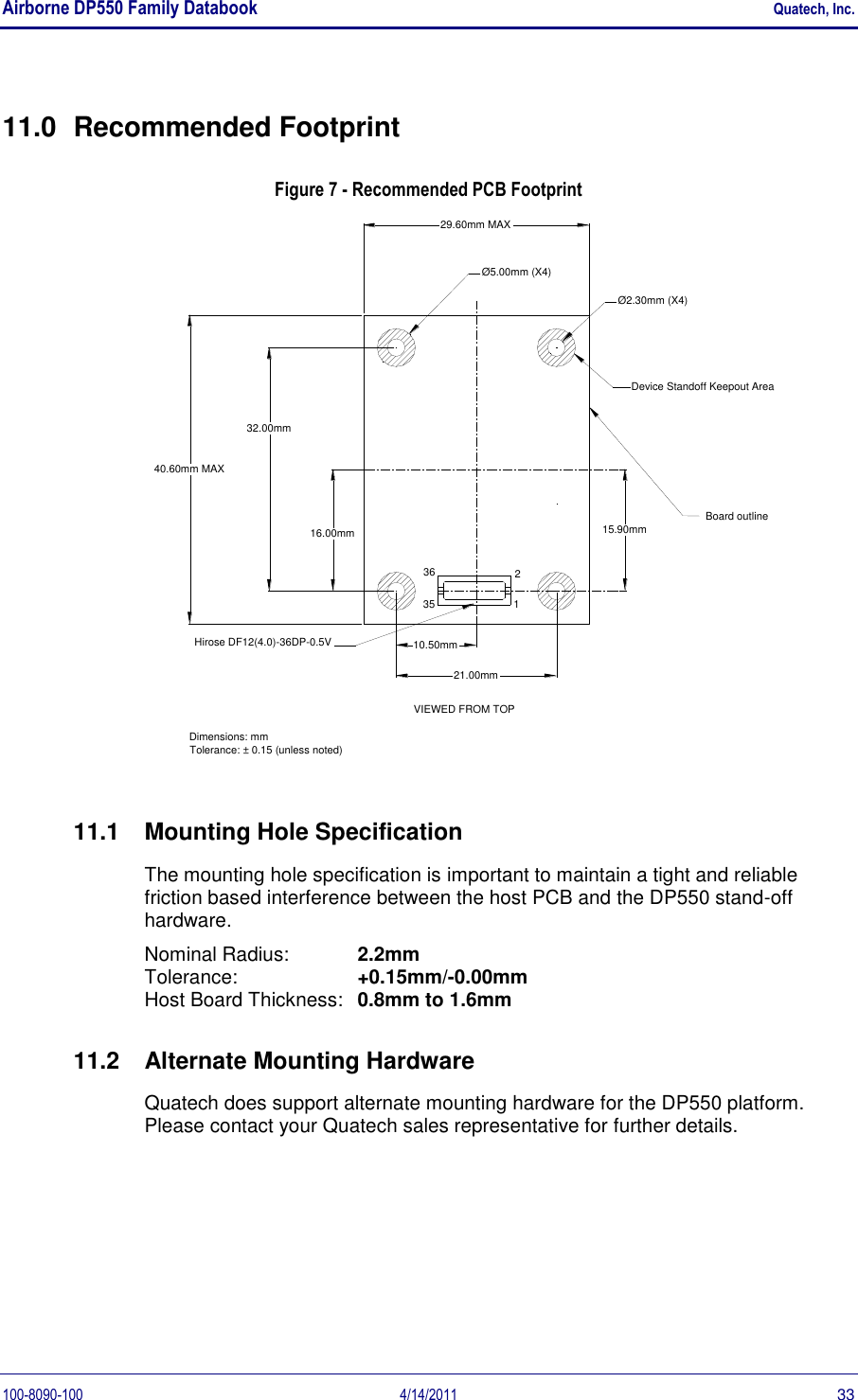 Airborne DP550 Family Databook Quatech, Inc.

11.0 Recommended Footprint

Figure 7 - Recommended PCB Footprint

29.60mm MAX
Ø5.00mm (X4)
Ø2.30mm (X4)
Device Standoff Keepout Area
32.00mm
40.60mm MAX
Board outline
16.00mm
15.90mm
36
2
35
1
Hirose DF12(4.0)-36DP-0.5V
10.50mm
21.00mm
VIEWED FROM TOP
Dimensions: mm
Tolerance: ± 0.15 (unless noted)

11.1 Mounting Hole Specification

The mounting hole specification is important to maintain a tight and reliable friction based interference between the host PCB and the DP550 stand-off hardware.

Nominal Radius: 2.2mm
Tolerance: +0.15mm/-0.00mm
Host Board Thickness: 0.8mm to 1.6mm

11.2 Alternate Mounting Hardware

Quatech does support alternate mounting hardware for the DP550 platform. Please contact your Quatech sales representative for further details.

100-8090-100 4/14/2011 33